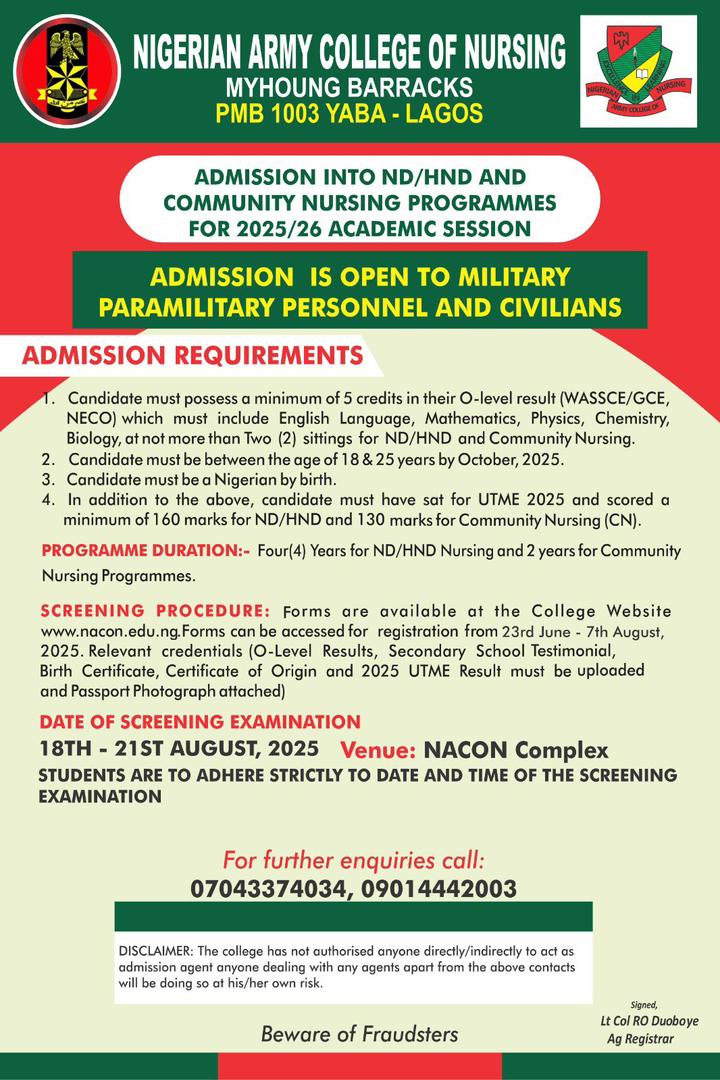 NIGERIAN ARMY COLLEGE OF NURSING
MYHOUNG BARRACKS
PMB 1003 YABA - LAGOS

NIGERIAN ARMY COLLEGE OF NURSING

ADMISSION INTO ND/HND AND COMMUNITY NURSING PROGRAMMES FOR 2025/26 ACADEMIC SESSION

ADMISSION IS OPEN TO MILITARY PARAMILITARY PERSONNEL AND CIVILIANS

ADMISSION REQUIREMENTS

1. Candidate must possess a minimum of 5 credits in their O-level result (WASSCE/GCE, NECO) which must include English Language, Mathematics, Physics, Chemistry, Biology, at not more than Two (2) sittings for ND/HND and Community Nursing.
2. Candidate must be between the age of 18 & 25 years by October, 2025.
3. Candidate must be a Nigerian by birth.
4. In addition to the above, candidate must have sat for UTME 2025 and scored a minimum of 160 marks for ND/HND and 130 marks for Community Nursing (CN).

PROGRAMME DURATION:- Four(4) Years for ND/HND Nursing and 2 years for Community Nursing Programmes.

SCREENING PROCEDURE: Forms are available at the College Website www.nacon.edu.ng.Forms can be accessed for registration from 23rd June - 7th August, 2025. Relevant credentials (O-Level Results, Secondary School Testimonial, Birth Certificate, Certificate of Origin and 2025 UTME Result must be uploaded and Passport Photograph attached)

DATE OF SCREENING EXAMINATION

18TH - 21ST AUGUST, 2025 Venue: NACON Complex

STUDENTS ARE TO ADHERE STRICTLY TO DATE AND TIME OF THE SCREENING EXAMINATION

For further enquiries call:
07043374034, 09014442003

DISCLAIMER: The college has not authorised anyone directly/indirectly to act as admission agent anyone dealing with any agents apart from the above contacts will be doing so at his/her own risk.

Beware of Fraudsters

Signed,
Lt Col RO Duoboye
Ag Registrar